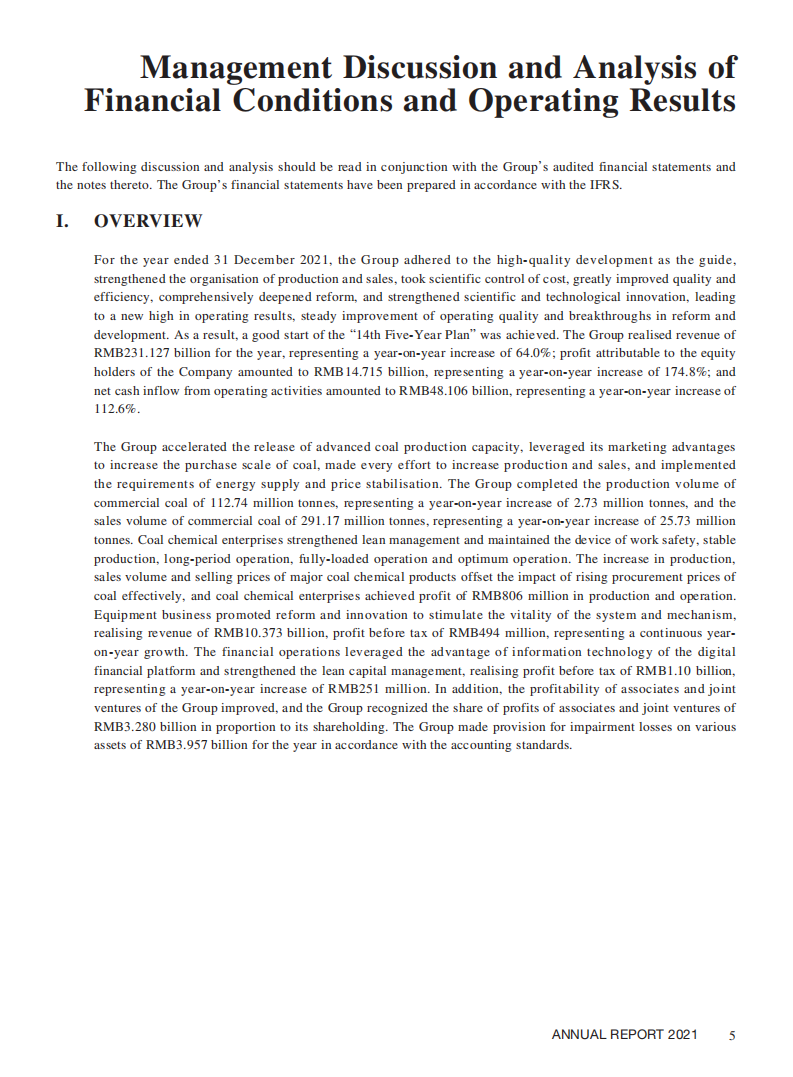 Management Discussion and Analysis of Financial Conditions and Operating Results

The following discussion and analysis should be read in conjunction with the Group's audited financial statements and the notes thereto. The Group's financial statements have been prepared in accordance with the IFRS.

I. OVERVIEW

For the year ended 31 December 2021, the Group adhered to the high-quality development as the guide, strengthened the organisation of production and sales, took scientific control of cost, greatly improved quality and efficiency, comprehensively deepened reform, and strengthened scientific and technological innovation, leading to a new high in operating results, steady improvement of operating quality and breakthroughs in reform and development. As a result, a good start of the "14th Five-Year Plan" was achieved. The Group realised revenue of RMB231.127 billion for the year, representing a year-on-year increase of 64.0%; profit attributable to the equity holders of the Company amounted to RMB14.715 billion, representing a year-on-year increase of 174.8%; and net cash inflow from operating activities amounted to RMB48.106 billion, representing a year-on-year increase of 112.6%.

The Group accelerated the release of advanced coal production capacity, leveraged its marketing advantages to increase the purchase scale of coal, made every effort to increase production and sales, and implemented the requirements of energy supply and price stabilisation. The Group completed the production volume of commercial coal of 112.74 million tonnes, representing a year-on-year increase of 2.73 million tonnes, and the sales volume of commercial coal of 291.17 million tonnes, representing a year-on-year increase of 25.73 million tonnes. Coal chemical enterprises strengthened lean management and maintained the device of work safety, stable production, long-period operation, fully-loaded operation and optimum operation. The increase in production, sales volume and selling prices of major coal chemical products offset the impact of rising procurement prices of coal effectively, and coal chemical enterprises achieved profit of RMB806 million in production and operation. Equipment business promoted reform and innovation to stimulate the vitality of the system and mechanism, realising revenue of RMB10.373 billion, profit before tax of RMB494 million, representing a continuous year-on-year growth. The financial operations leveraged the advantage of information technology of the digital financial platform and strengthened the lean capital management, realising profit before tax of RMB1.10 billion, representing a year-on-year increase of RMB251 million. In addition, the profitability of associates and joint ventures of the Group improved, and the Group recognized the share of profits of associates and joint ventures of RMB3.280 billion in proportion to its shareholding. The Group made provision for impairment losses on various assets of RMB3.957 billion for the year in accordance with the accounting standards.

ANNUAL REPORT 2021 5